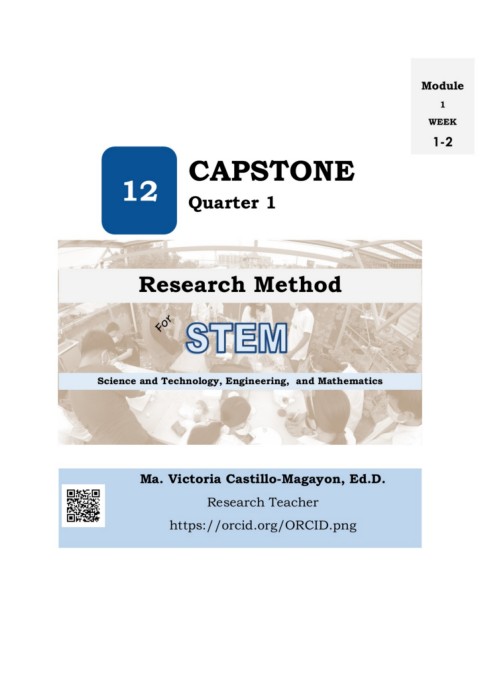 Module
1
WEEK
1-2

12

CAPSTONE
Quarter 1

Research Method

For

STEM

Science and Technology, Engineering, and Mathematics

Ma. Victoria Castillo-Magayon, Ed.D.
Research Teacher
https://orcid.org/ORCID.png